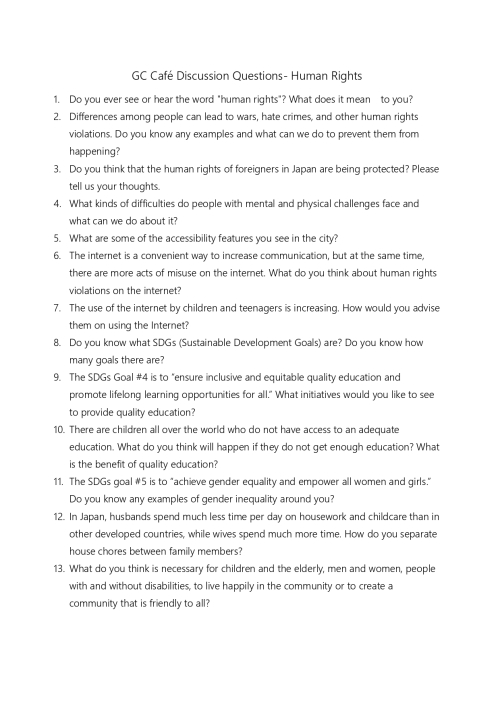 GC Café Discussion Questions- Human Rights

1. Do you ever see or hear the word "human rights"? What does it mean to you?
2. Differences among people can lead to wars, hate crimes, and other human rights violations. Do you know any examples and what can we do to prevent them from happening?
3. Do you think that the human rights of foreigners in Japan are being protected? Please tell us your thoughts.
4. What kinds of difficulties do people with mental and physical challenges face and what can we do about it?
5. What are some of the accessibility features you see in the city?
6. The internet is a convenient way to increase communication, but at the same time, there are more acts of misuse on the internet. What do you think about human rights violations on the internet?
7. The use of the internet by children and teenagers is increasing. How would you advise them on using the Internet?
8. Do you know what SDGs (Sustainable Development Goals) are? Do you know how many goals there are?
9. The SDGs Goal #4 is to "ensure inclusive and equitable quality education and promote lifelong learning opportunities for all." What initiatives would you like to see to provide quality education?
10. There are children all over the world who do not have access to an adequate education. What do you think will happen if they do not get enough education? What is the benefit of quality education?
11. The SDGs goal #5 is to "achieve gender equality and empower all women and girls." Do you know any examples of gender inequality around you?
12. In Japan, husbands spend much less time per day on housework and childcare than in other developed countries, while wives spend much more time. How do you separate house chores between family members?
13. What do you think is necessary for children and the elderly, men and women, people with and without disabilities, to live happily in the community or to create a community that is friendly to all?